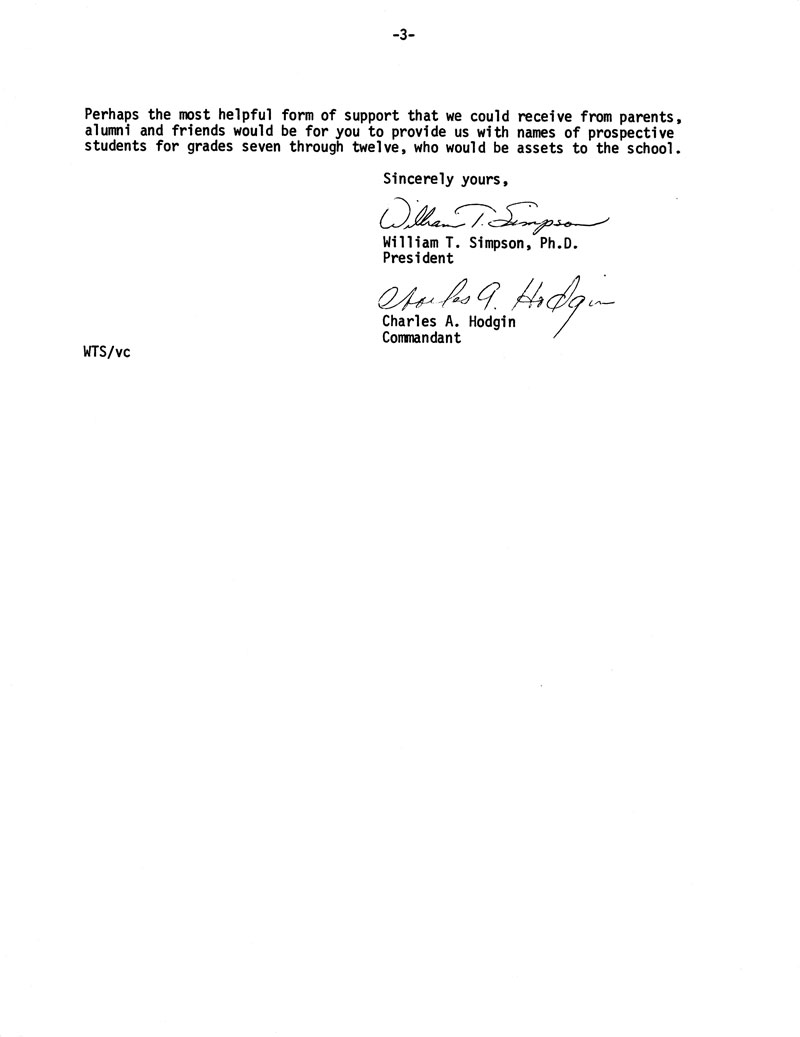 -3-

Perhaps the most helpful form of support that we could receive from parents, alumni and friends would be for you to provide us with names of prospective students for grades seven through twelve, who would be assets to the school.

Sincerely yours,

William T. Simpson

William T. Simpson, Ph.D.
President

Charles A. Hodgin

Charles A. Hodgin
Commandant

WTS/vc